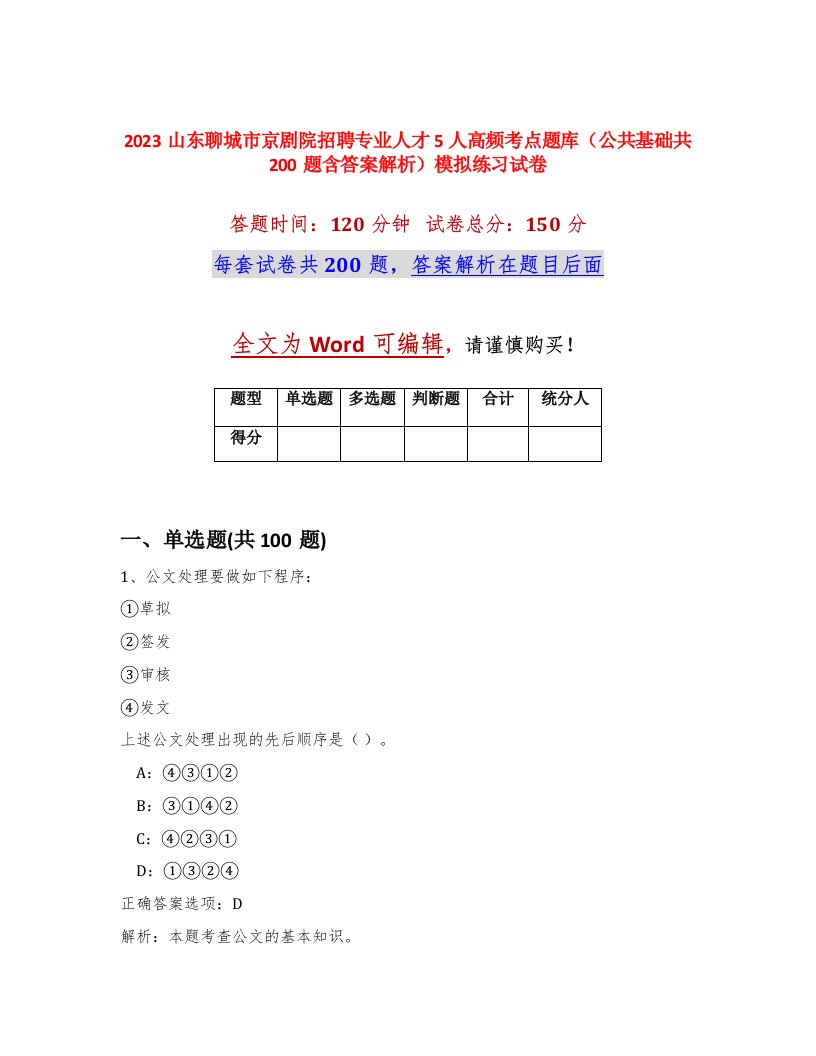 2023 山东聊城市京剧院招聘专业人才 5 人高频考点题库（公共基础共 200 题含答案解析）模拟练习试卷

答题时间：120 分钟　试卷总分：150 分

每套试卷共 200 题，答案解析在题目后面

全文为 Word 可编辑，请谨慎购买！

| 题型 | 单选题 | 多选题 | 判断题 | 合计 | 统分人 |
|---|---|---|---|---|---|
| 得分 | | | | | |

一、单选题(共 100 题)

1、公文处理要做如下程序：

①草拟

②签发

③审核

④发文

上述公文处理出现的先后顺序是（ ）。

A：④③①②

B：③①④②

C：④②③①

D：①③②④

正确答案选项：D

解析：本题考查公文的基本知识。